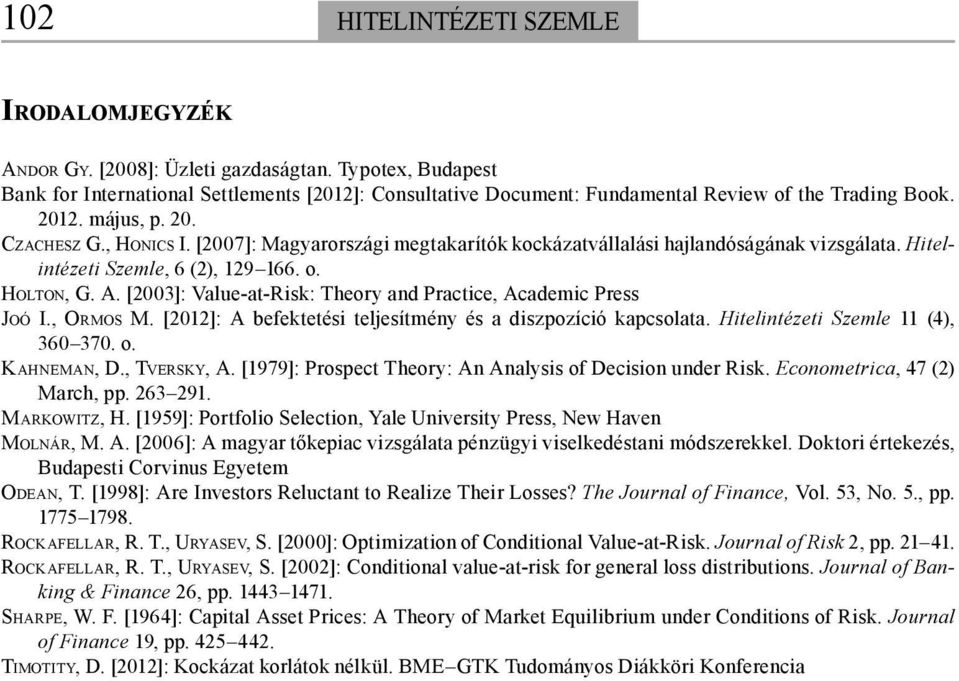 102 HITELINTÉZETI SZEMLE

IRODALOMJEGYZÉK

ANDOR GY. [2008]: Üzleti gazdaságtan. Typotex, Budapest

Bank for International Settlements [2012]: Consultative Document: Fundamental Review of the Trading Book. 2012. május, p. 20.

CZACHESZ G., HONICS I. [2007]: Magyarországi megtakarítók kockázatvállalási hajlandóságának vizsgálata. Hitelintézeti Szemle, 6 (2), 129–166. o.

HOLTON, G. A. [2003]: Value-at-Risk: Theory and Practice, Academic Press

JOÓ I., ORMOS M. [2012]: A befektetési teljesítmény és a diszpozíció kapcsolata. Hitelintézeti Szemle 11 (4), 360–370. o.

KAHNEMAN, D., TVERSKY, A. [1979]: Prospect Theory: An Analysis of Decision under Risk. Econometrica, 47 (2) March, pp. 263–291.

MARKOWITZ, H. [1959]: Portfolio Selection, Yale University Press, New Haven

MOLNÁR, M. A. [2006]: A magyar tőkepiac vizsgálata pénzügyi viselkedéstani módszerekkel. Doktori értekezés, Budapesti Corvinus Egyetem

ODEAN, T. [1998]: Are Investors Reluctant to Realize Their Losses? The Journal of Finance, Vol. 53, No. 5., pp. 1775–1798.

ROCKAFELLAR, R. T., URYASEV, S. [2000]: Optimization of Conditional Value-at-Risk. Journal of Risk 2, pp. 21–41.

ROCKAFELLAR, R. T., URYASEV, S. [2002]: Conditional value-at-risk for general loss distributions. Journal of Banking & Finance 26, pp. 1443–1471.

SHARPE, W. F. [1964]: Capital Asset Prices: A Theory of Market Equilibrium under Conditions of Risk. Journal of Finance 19, pp. 425–442.

TIMOTITY, D. [2012]: Kockázat korlátok nélkül. BME–GTK Tudományos Diákköri Konferencia